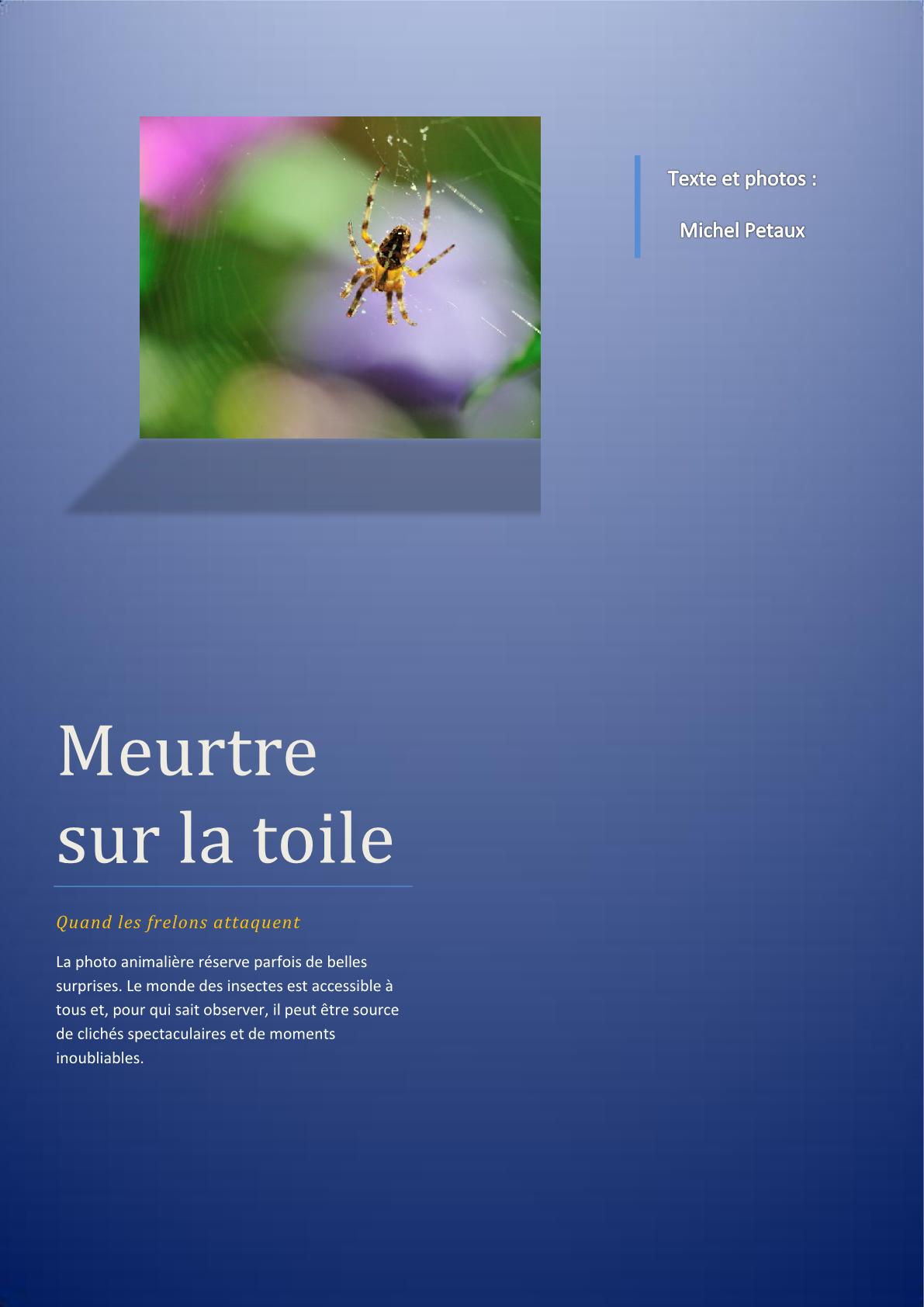 Texte et photos :

Michel Petaux

Meurtre sur la toile

Quand les frelons attaquent

La photo animalière réserve parfois de belles surprises. Le monde des insectes est accessible à tous et, pour qui sait observer, il peut être source de clichés spectaculaires et de moments inoubliables.